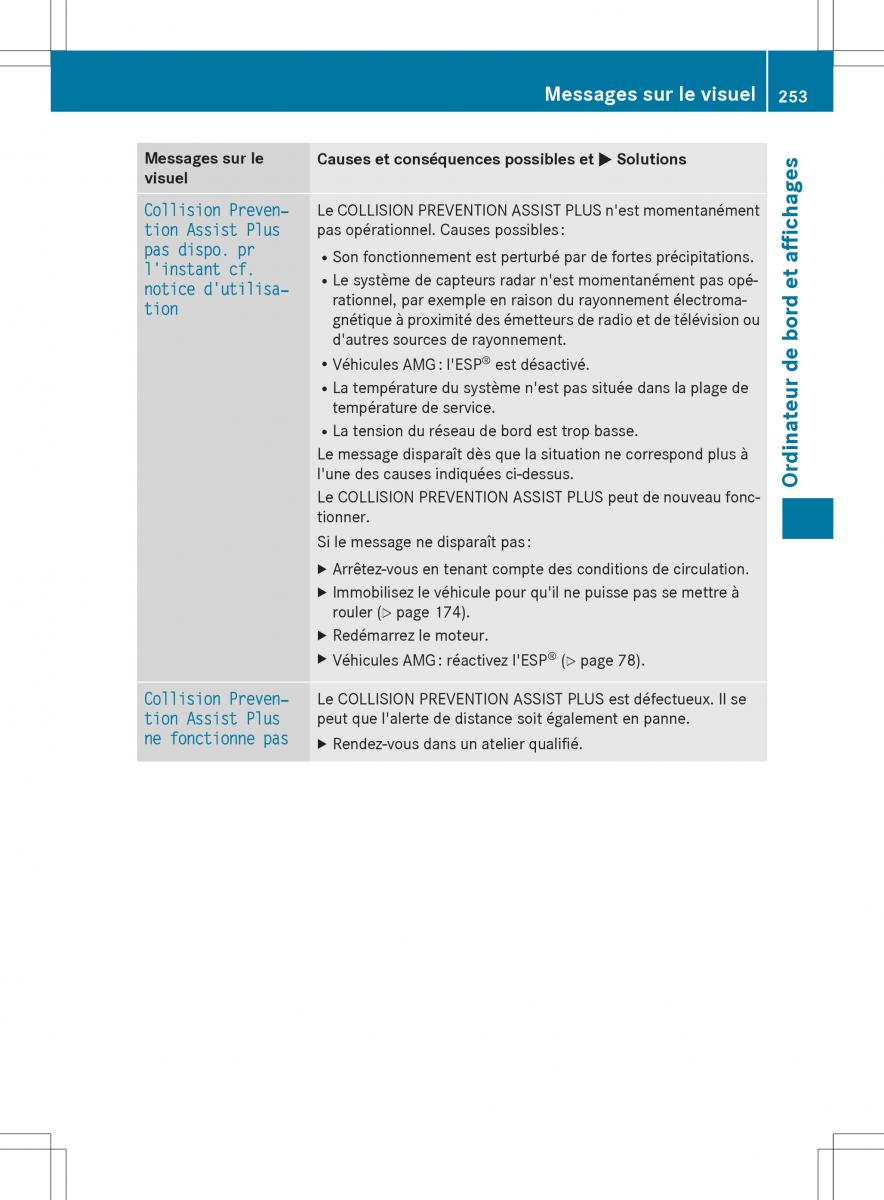 Messages sur le visuel 253

Ordinateur de bord et affichages

| Messages sur le visuel | Causes et conséquences possibles et ▶ Solutions |
|---|---|
| Collision Prevention Assist Plus pas dispo. pr l'instant cf. notice d'utilisation | Le COLLISION PREVENTION ASSIST PLUS n'est momentanément pas opérationnel. Causes possibles : • Son fonctionnement est perturbé par de fortes précipitations. • Le système de capteurs radar n'est momentanément pas opérationnel, par exemple en raison du rayonnement électromagnétique à proximité des émetteurs de radio et de télévision ou d'autres sources de rayonnement. • Véhicules AMG : l'ESP® est désactivé. • La température du système n'est pas située dans la plage de température de service. • La tension du réseau de bord est trop basse. Le message disparaît dès que la situation ne correspond plus à l'une des causes indiquées ci-dessus. Le COLLISION PREVENTION ASSIST PLUS peut de nouveau fonctionner. Si le message ne disparaît pas : ▶ Arrêtez-vous en tenant compte des conditions de circulation. ▶ Immobilisez le véhicule pour qu'il ne puisse pas se mettre à rouler (▷ page 174). ▶ Redémarrez le moteur. ▶ Véhicules AMG : réactivez l'ESP® (▷ page 78). |
| Collision Prevention Assist Plus ne fonctionne pas | Le COLLISION PREVENTION ASSIST PLUS est défectueux. Il se peut que l'alerte de distance soit également en panne. ▶ Rendez-vous dans un atelier qualifié. |